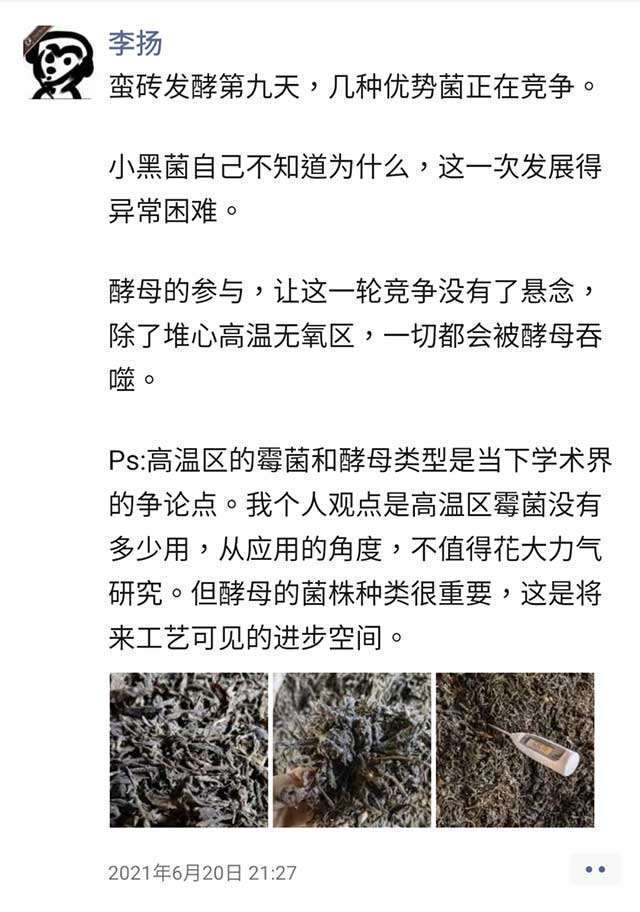 李扬

蛮砖发酵第九天，几种优势菌正在竞争。

小黑菌自己不知道为什么，这一次发展得异常困难。

酵母的参与，让这一轮竞争没有了悬念，除了堆心高温无氧区，一切都会被酵母吞噬。

Ps:高温区的霉菌和酵母类型是当下学术界的争论点。我个人观点是高温区霉菌没有多少用，从应用的角度，不值得花大力气研究。但酵母的菌株种类很重要，这是将来工艺可见的进步空间。

2021年6月20日 21:27